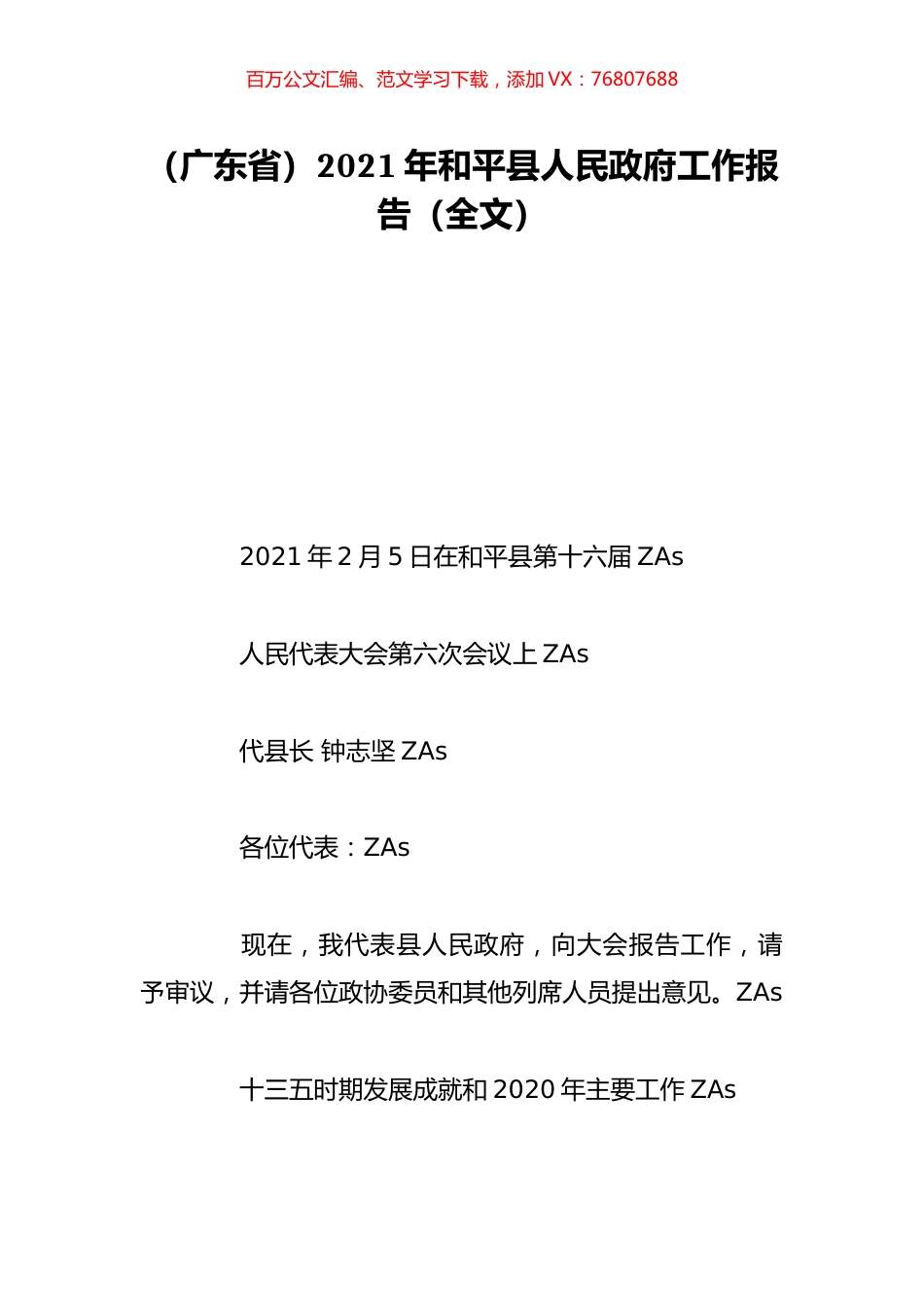 百万公文汇编、范文学习下载，添加 VX：76807688

（广东省）2021 年和平县人民政府工作报告（全文）

2021 年 2 月 5 日在和平县第十六届 ZAs

人民代表大会第六次会议上 ZAs

代县长 钟志坚 ZAs

各位代表：ZAs

现在，我代表县人民政府，向大会报告工作，请予审议，并请各位政协委员和其他列席人员提出意见。ZAs

十三五时期发展成就和 2020 年主要工作 ZAs